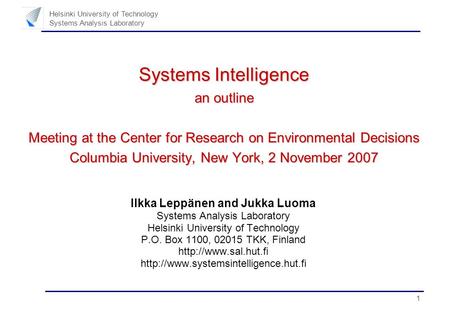 Helsinki University of Technology
Systems Analysis Laboratory

Systems Intelligence
an outline

Meeting at the Center for Research on Environmental Decisions
Columbia University, New York, 2 November 2007

Ilkka Leppänen and Jukka Luoma
Systems Analysis Laboratory
Helsinki University of Technology
P.O. Box 1100, 02015 TKK, Finland
http://www.sal.hut.fi
http://www.systemsintelligence.hut.fi

1